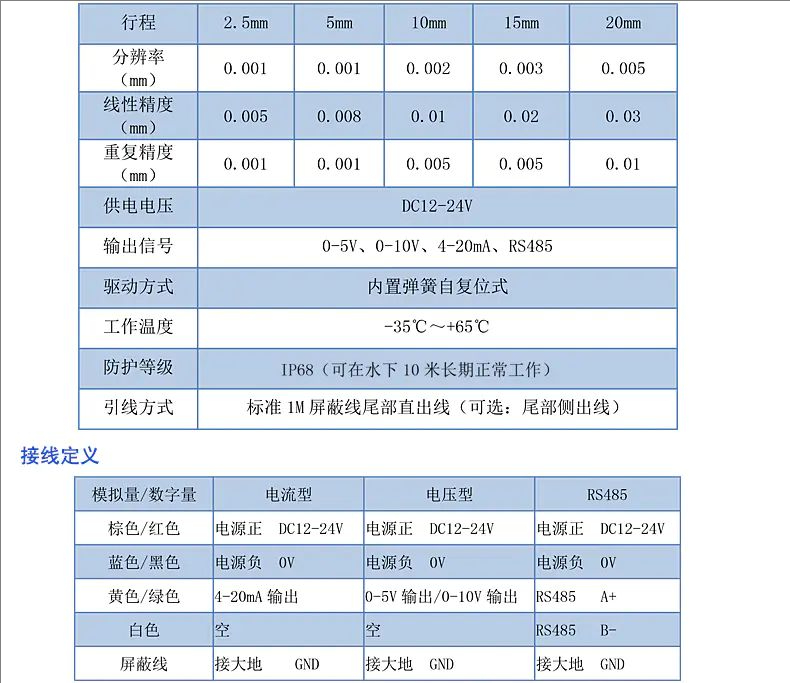 | 行程 | 2.5mm | 5mm | 10mm | 15mm | 20mm |
|---|---|---|---|---|---|
| 分辨率（mm） | 0.001 | 0.001 | 0.002 | 0.003 | 0.005 |
| 线性精度（mm） | 0.005 | 0.008 | 0.01 | 0.02 | 0.03 |
| 重复精度（mm） | 0.001 | 0.001 | 0.005 | 0.005 | 0.01 |
| 供电电压 | DC12-24V | | | | |
| 输出信号 | 0-5V、0-10V、4-20mA、RS485 | | | | |
| 驱动方式 | 内置弹簧自复位式 | | | | |
| 工作温度 | -35℃～+65℃ | | | | |
| 防护等级 | IP68（可在水下 10 米长期正常工作） | | | | |
| 引线方式 | 标准 1M 屏蔽线尾部直出线（可选：尾部侧出线） | | | | |

接线定义

| 模拟量/数字量 | 电流型 | 电压型 | RS485 |
|---|---|---|---|
| 棕色/红色 | 电源正 DC12-24V | 电源正 DC12-24V | 电源正 DC12-24V |
| 蓝色/黑色 | 电源负 0V | 电源负 0V | 电源负 0V |
| 黄色/绿色 | 4-20mA 输出 | 0-5V 输出/0-10V 输出 | RS485 A+ |
| 白色 | 空 | 空 | RS485 B- |
| 屏蔽线 | 接大地 GND | 接大地 GND | 接大地 GND |